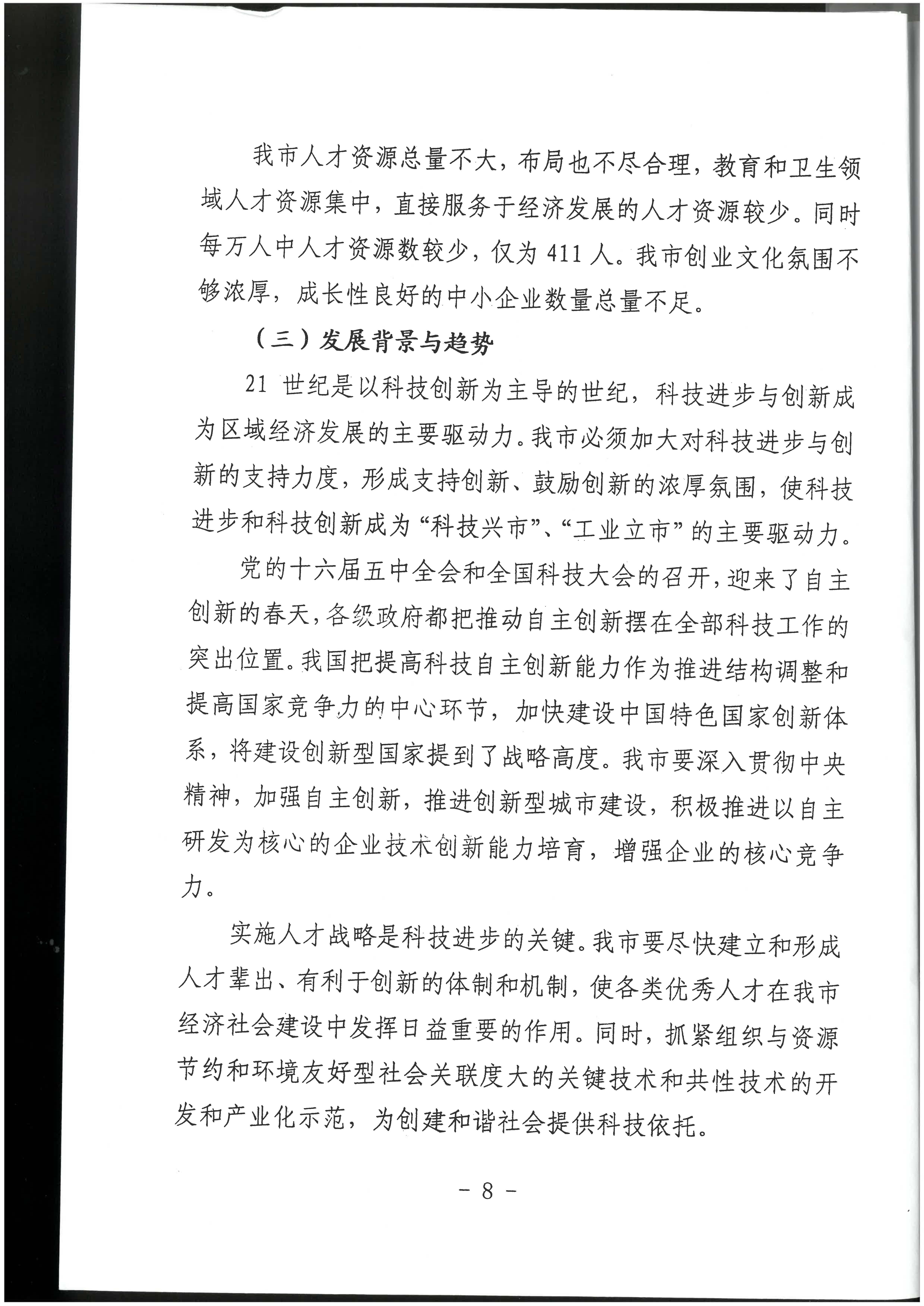 我市人才资源总量不大，布局也不尽合理，教育和卫生领域人才资源集中，直接服务于经济发展的人才资源较少。同时每万人中人才资源数较少，仅为 411 人。我市创业文化氛围不够浓厚，成长性良好的中小企业数量总量不足。

（三）发展背景与趋势

21 世纪是以科技创新为主导的世纪，科技进步与创新成为区域经济发展的主要驱动力。我市必须加大对科技进步与创新的支持力度，形成支持创新、鼓励创新的浓厚氛围，使科技进步和科技创新成为“科技兴市”、“工业立市”的主要驱动力。

党的十六届五中全会和全国科技大会的召开，迎来了自主创新的春天，各级政府都把推动自主创新摆在全部科技工作的突出位置。我国把提高科技自主创新能力作为推进结构调整和提高国家竞争力的中心环节，加快建设中国特色国家创新体系，将建设创新型国家提到了战略高度。我市要深入贯彻中央精神，加强自主创新，推进创新型城市建设，积极推进以自主研发为核心的企业技术创新能力培育，增强企业的核心竞争力。

实施人才战略是科技进步的关键。我市要尽快建立和形成人才辈出、有利于创新的体制和机制，使各类优秀人才在我市经济社会建设中发挥日益重要的作用。同时，抓紧组织与资源节约和环境友好型社会关联度大的关键技术和共性技术的开发和产业化示范，为创建和谐社会提供科技依托。

- 8 -